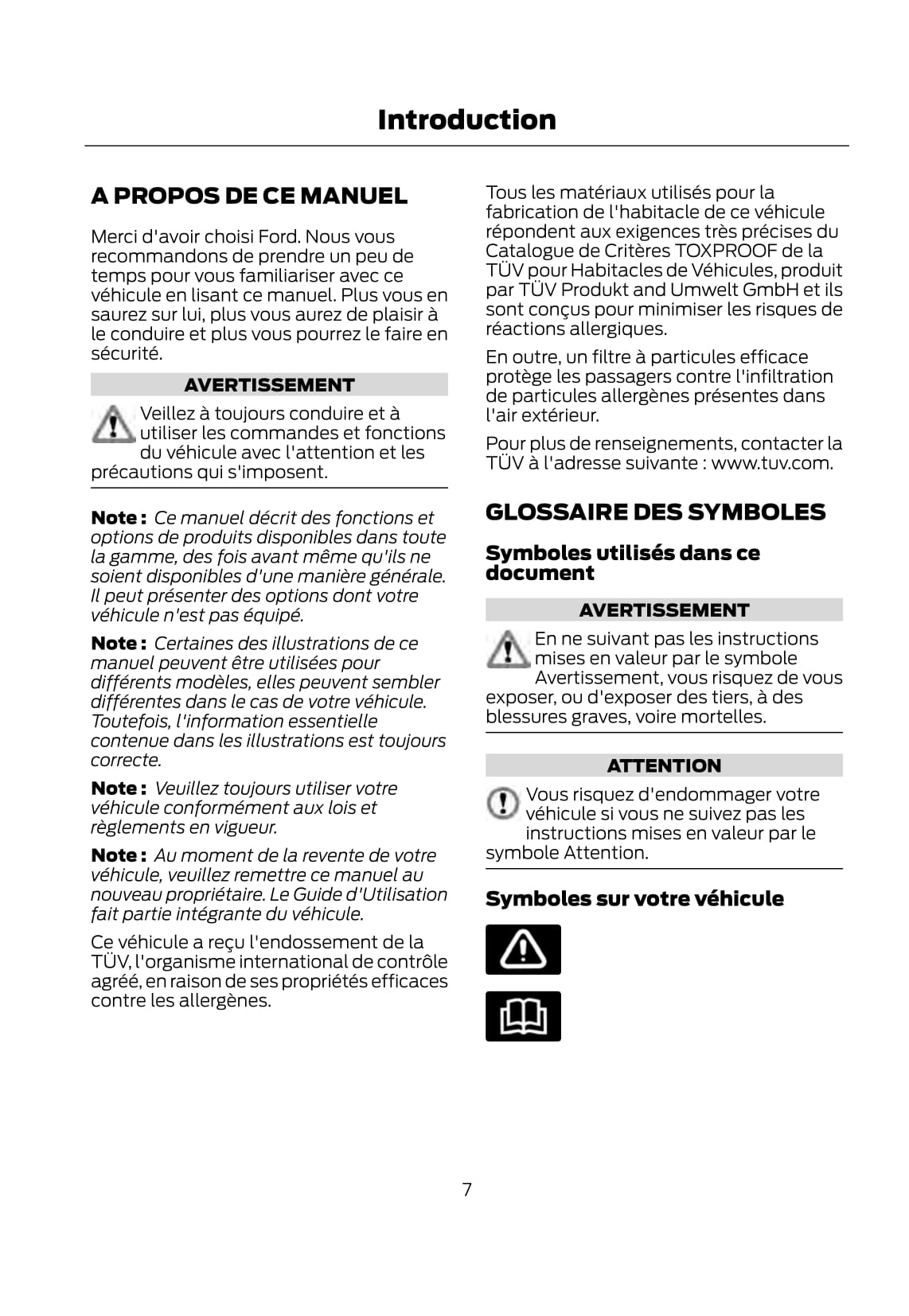 Introduction

A PROPOS DE CE MANUEL

Merci d'avoir choisi Ford. Nous vous recommandons de prendre un peu de temps pour vous familiariser avec ce véhicule en lisant ce manuel. Plus vous en saurez sur lui, plus vous aurez de plaisir à le conduire et plus vous pourrez le faire en sécurité.

AVERTISSEMENT

Veillez à toujours conduire et à utiliser les commandes et fonctions du véhicule avec l'attention et les précautions qui s'imposent.

Note : Ce manuel décrit des fonctions et options de produits disponibles dans toute la gamme, des fois avant même qu'ils ne soient disponibles d'une manière générale. Il peut présenter des options dont votre véhicule n'est pas équipé.

Note : Certaines des illustrations de ce manuel peuvent être utilisées pour différents modèles, elles peuvent sembler différentes dans le cas de votre véhicule. Toutefois, l'information essentielle contenue dans les illustrations est toujours correcte.

Note : Veuillez toujours utiliser votre véhicule conformément aux lois et règlements en vigueur.

Note : Au moment de la revente de votre véhicule, veuillez remettre ce manuel au nouveau propriétaire. Le Guide d'Utilisation fait partie intégrante du véhicule.

Ce véhicule a reçu l'endossement de la TÜV, l'organisme international de contrôle agréé, en raison de ses propriétés efficaces contre les allergènes.

Tous les matériaux utilisés pour la fabrication de l'habitacle de ce véhicule répondent aux exigences très précises du Catalogue de Critères TOXPROOF de la TÜV pour Habitacles de Véhicules, produit par TÜV Produkt and Umwelt GmbH et ils sont conçus pour minimiser les risques de réactions allergiques.

En outre, un filtre à particules efficace protège les passagers contre l'infiltration de particules allergènes présentes dans l'air extérieur.

Pour plus de renseignements, contacter la TÜV à l'adresse suivante : www.tuv.com.

GLOSSAIRE DES SYMBOLES

Symboles utilisés dans ce document

AVERTISSEMENT

En ne suivant pas les instructions mises en valeur par le symbole Avertissement, vous risquez de vous exposer, ou d'exposer des tiers, à des blessures graves, voire mortelles.

ATTENTION

Vous risquez d'endommager votre véhicule si vous ne suivez pas les instructions mises en valeur par le symbole Attention.

Symboles sur votre véhicule

7